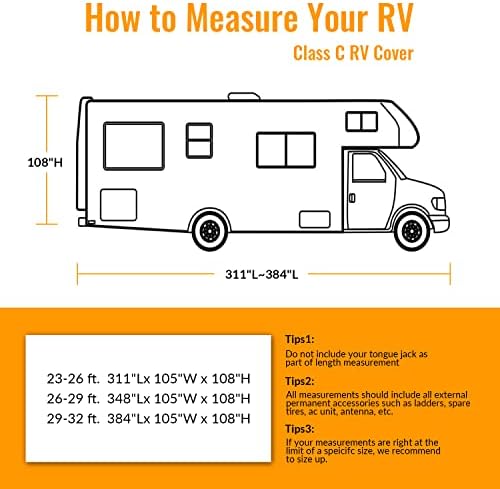 How to Measure Your RV

Class C RV Cover

108"H

311"L~384"L

23-26 ft. 311"Lx 105"W x 108"H
26-29 ft. 348"Lx 105"W x 108"H
29-32 ft. 384"Lx 105"W x 108"H

Tips1:
Do not include your tongue jack as part of length measurement

Tips2:
All measurements should include all external permanent accessories such as ladders, spare tires, ac unit, antenna, etc.

Tips3:
If your measurements are right at the limit of a speicifc size, we recommend to size up.